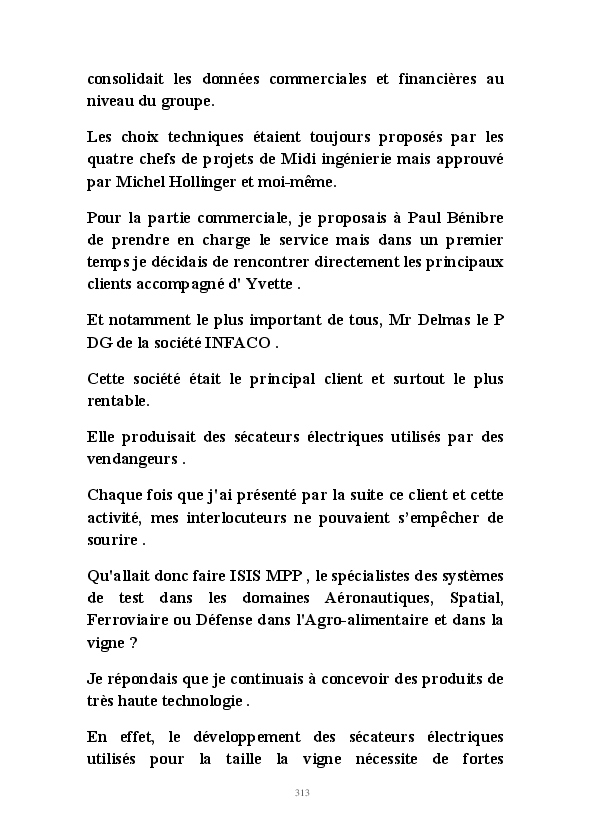 consolidait les données commerciales et financières au niveau du groupe.

Les choix techniques étaient toujours proposés par les quatre chefs de projets de Midi ingénierie mais approuvé par Michel Hollinger et moi-même.

Pour la partie commerciale, je proposais à Paul Bénibre de prendre en charge le service mais dans un premier temps je décidais de rencontrer directement les principaux clients accompagné d' Yvette .

Et notamment le plus important de tous, Mr Delmas le P DG de la société INFACO .

Cette société était le principal client et surtout le plus rentable.

Elle produisait des sécateurs électriques utilisés par des vendangeurs .

Chaque fois que j'ai présenté par la suite ce client et cette activité, mes interlocuteurs ne pouvaient s'empêcher de sourire .

Qu'allait donc faire ISIS MPP , le spécialistes des systèmes de test dans les domaines Aéronautiques, Spatial, Ferroviaire ou Défense dans l'Agro-alimentaire et dans la vigne ?

Je répondais que je continuais à concevoir des produits de très haute technologie .

En effet, le développement des sécateurs électriques utilisés pour la taille la vigne nécessite de fortes

313